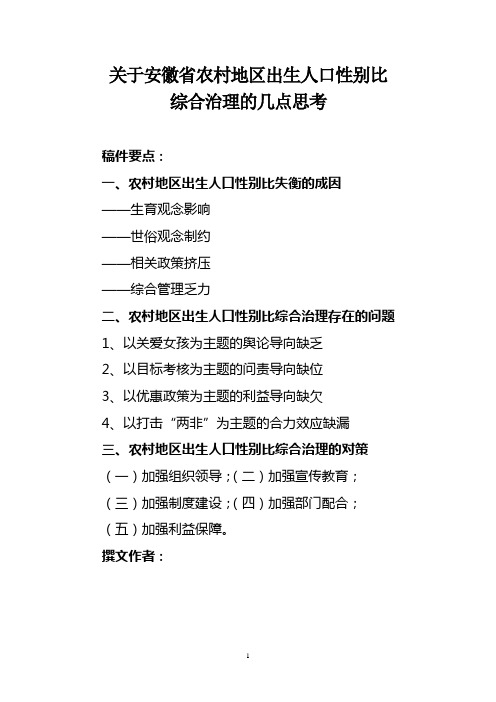 关于安徽省农村地区出生人口性别比综合治理的几点思考

稿件要点：

一、农村地区出生人口性别比失衡的成因

——生育观念影响

——世俗观念制约

——相关政策挤压

——综合管理乏力

二、农村地区出生人口性别比综合治理存在的问题

1、以关爱女孩为主题的舆论导向缺乏

2、以目标考核为主题的问责导向缺位

3、以优惠政策为主题的利益导向缺欠

4、以打击“两非”为主题的合力效应缺漏

三、农村地区出生人口性别比综合治理的对策

（一）加强组织领导；（二）加强宣传教育；

（三）加强制度建设；（四）加强部门配合；

（五）加强利益保障。

撰文作者：

1